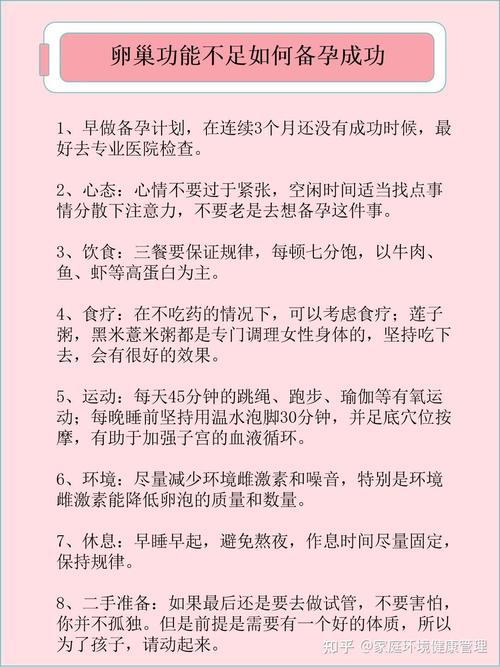 卵巢功能不足如何备孕成功

1、早做备孕计划，在连续3个月还没有成功时候，最好去专业医院检查。

2、心态：心情不要过于紧张，空闲时间适当找点事情分散下注意力，不要老是去想备孕这件事。

3、饮食：三餐要保证规律，每顿七分饱，以牛肉、鱼、虾等高蛋白为主。

4、食疗：在不吃药的情况下，可以考虑食疗；莲子粥，黑米薏米粥都是专门调理女性身体的，坚持吃下去，会有很好的效果。

5、运动：每天45分钟的跳绳、跑步、瑜伽等有氧运动；每晚睡前坚持用温水泡脚30分钟，并足底穴位按摩，有助于加强子宫的血液循环。

6、环境：尽量减少环境雌激素和噪音，特别是环境雌激素能降低卵泡的质量和数量。

7、休息：早睡早起，避免熬夜，作息时间尽量固定，保持规律。

8、二手准备：如果最后还是要去做试管，不要害怕，你并不孤独。但是前提是需要有一个好的体质，所以为了孩子，请动起来。

知乎 @家庭环境健康管理